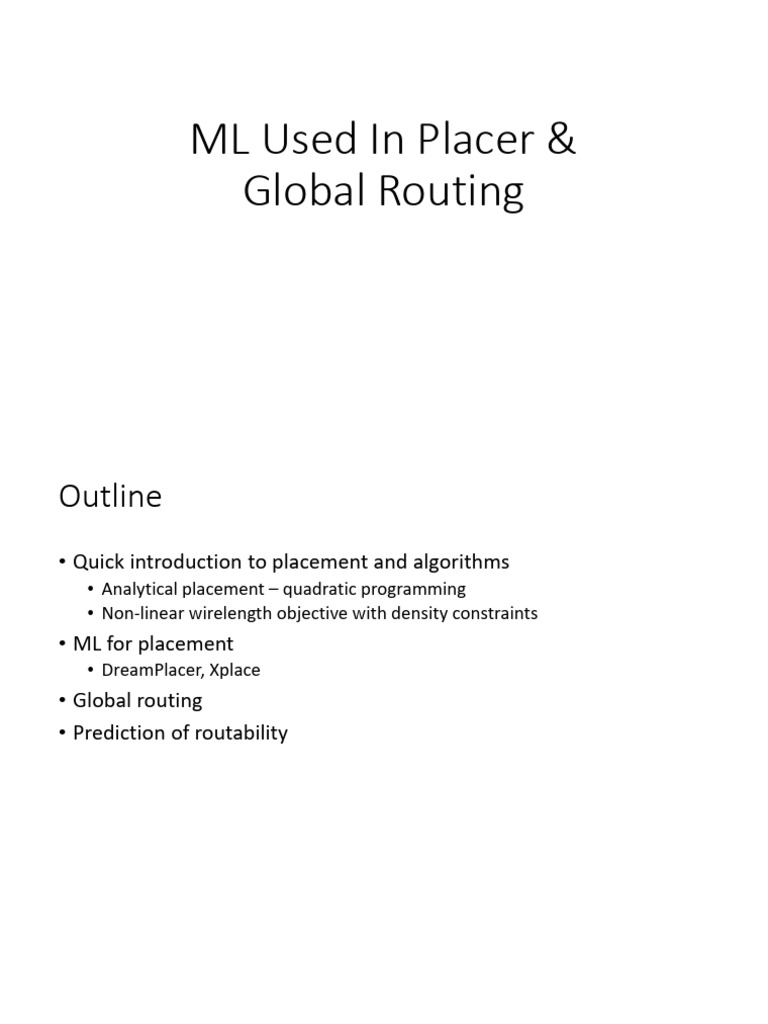 ML Used In Placer &
Global Routing

Outline

• Quick introduction to placement and algorithms
• Analytical placement – quadratic programming
• Non-linear wirelength objective with density constraints
• ML for placement
• DreamPlacer, Xplace
• Global routing
• Prediction of routability